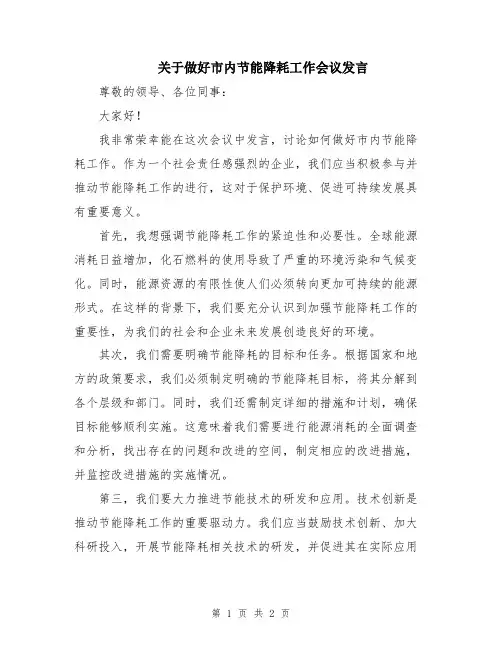 关于做好市内节能降耗工作会议发言

尊敬的领导、各位同事：

大家好！

我非常荣幸能在这次会议中发言，讨论如何做好市内节能降耗工作。作为一个社会责任感强烈的企业，我们应当积极参与并推动节能降耗工作的进行，这对于保护环境、促进可持续发展具有重要意义。

首先，我想强调节能降耗工作的紧迫性和必要性。全球能源消耗日益增加，化石燃料的使用导致了严重的环境污染和气候变化。同时，能源资源的有限性使人们必须转向更加可持续的能源形式。在这样的背景下，我们要充分认识到加强节能降耗工作的重要性，为我们的社会和企业未来发展创造良好的环境。

其次，我们需要明确节能降耗的目标和任务。根据国家和地方的政策要求，我们必须制定明确的节能降耗目标，将其分解到各个层级和部门。同时，我们还需制定详细的措施和计划，确保目标能够顺利实施。这意味着我们需要进行能源消耗的全面调查和分析，找出存在的问题和改进的空间，制定相应的改进措施，并监控改进措施的实施情况。

第三，我们要大力推进节能技术的研发和应用。技术创新是推动节能降耗工作的重要驱动力。我们应当鼓励技术创新、加大科研投入，开展节能降耗相关技术的研发，并促进其在实际应用

第 1 页 共 2 页